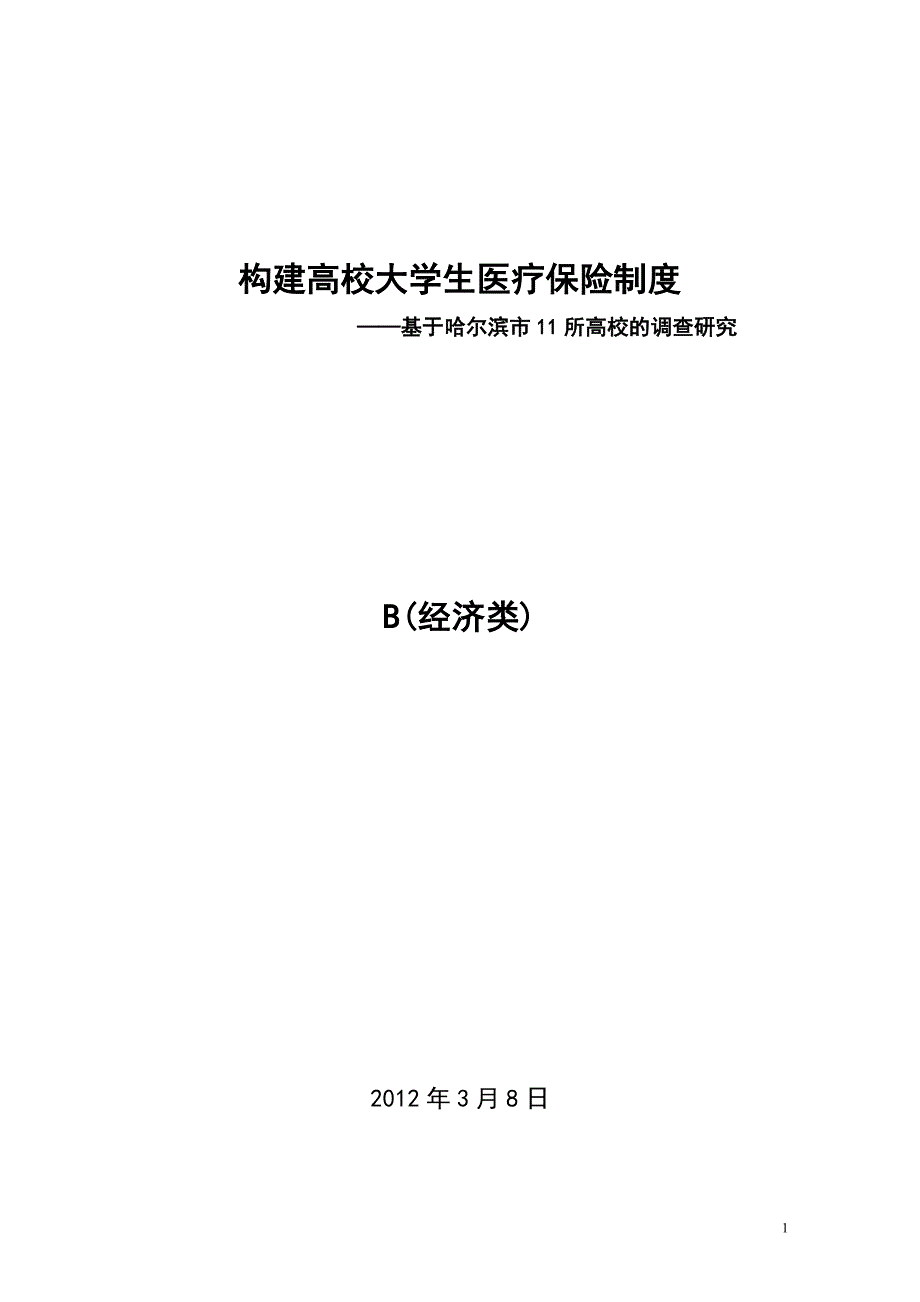 构建高校大学生医疗保险制度

——基于哈尔滨市 11 所高校的调查研究

B(经济类)

2012 年 3 月 8 日

1